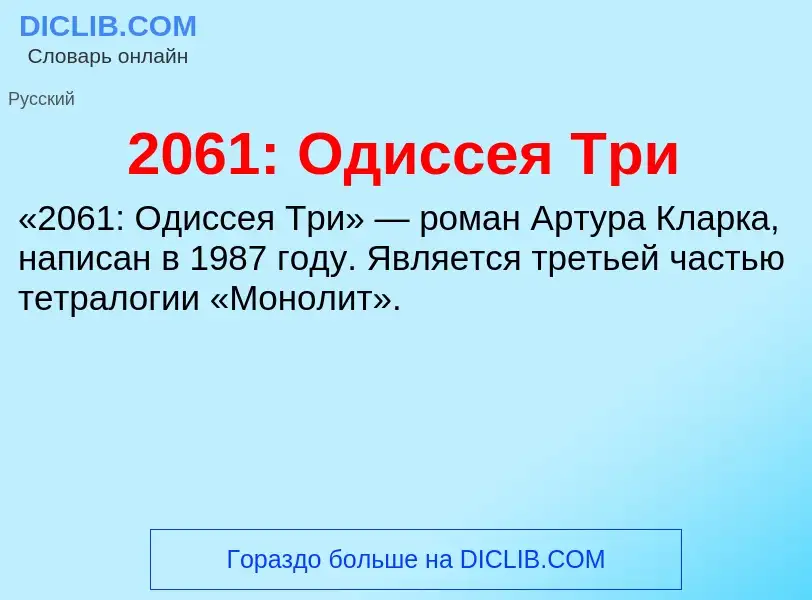 DICLIB.COM
Словарь онлайн

Русский

2061: Одиссея Три

«2061: Одиссея Три» — роман Артура Кларка, написан в 1987 году. Является третьей частью тетралогии «Монолит».

Гораздо больше на DICLIB.COM